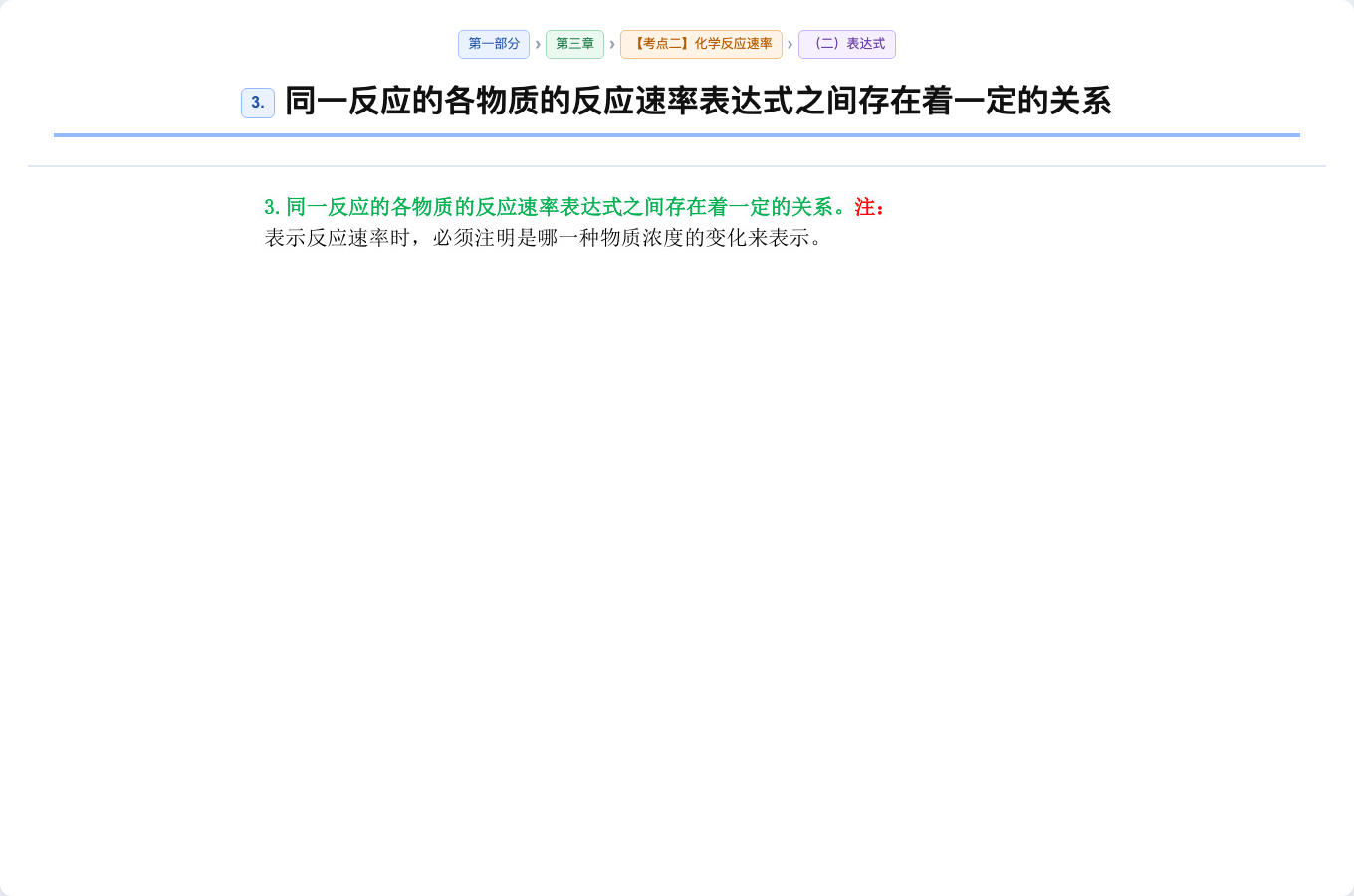 第一部分 › 第三章 › 【考点二】化学反应速率 › （二）表达式

3. 同一反应的各物质的反应速率表达式之间存在着一定的关系

3.同一反应的各物质的反应速率表达式之间存在着一定的关系。注：表示反应速率时，必须注明是哪一种物质浓度的变化来表示。